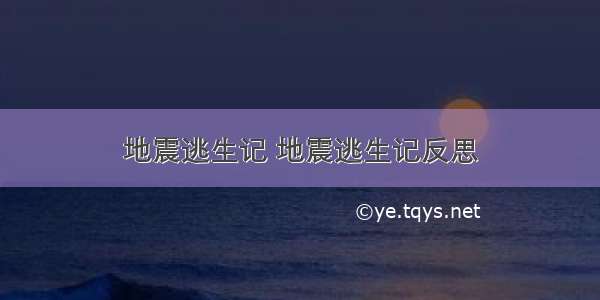 地震逃生记 地震逃生记反思

©ye.tqys.net